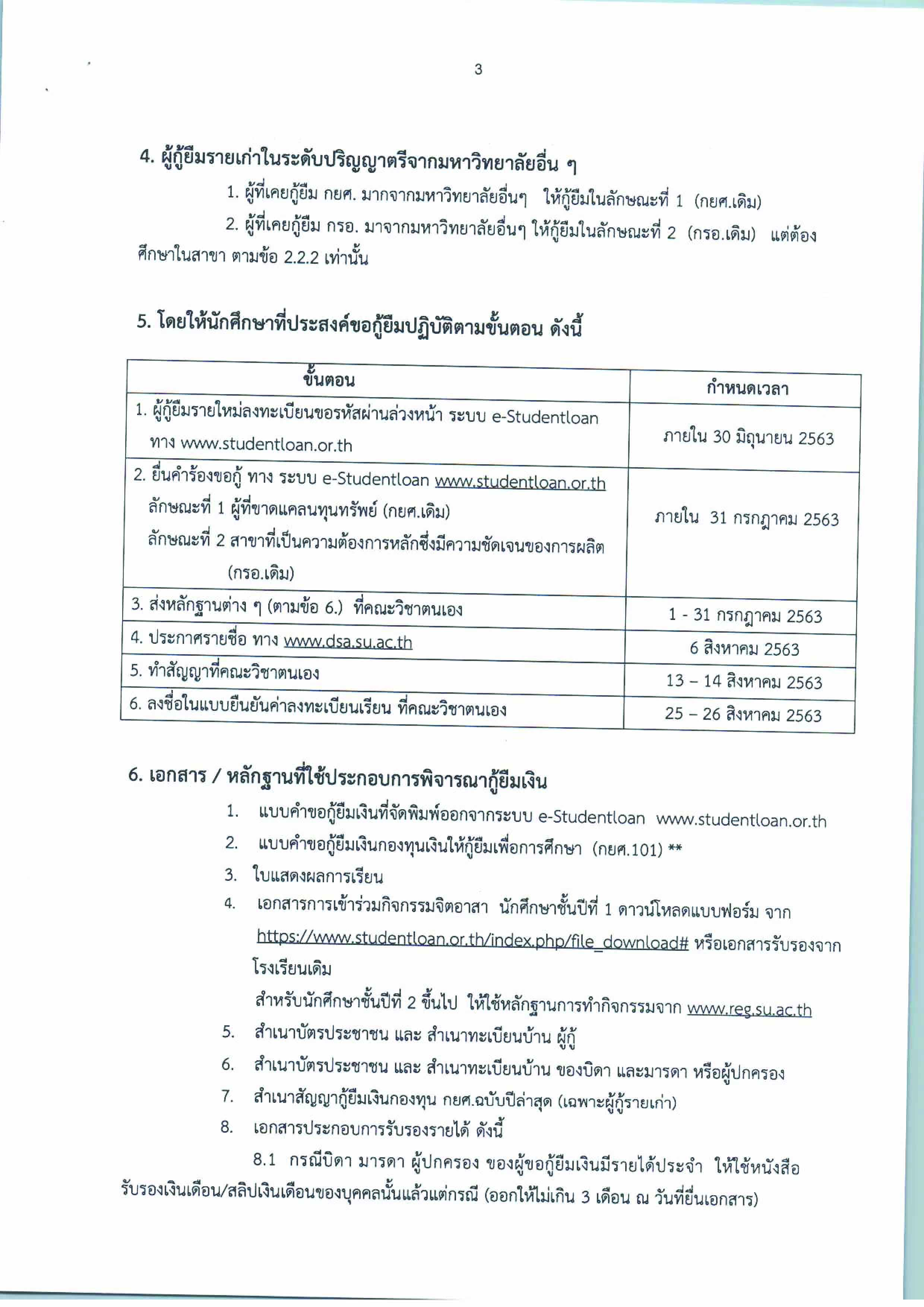 3

4. ผู้กู้ยืมรายเก่าในระดับปริญญาตรีจากมหาวิทยาลัยอื่น ๆ

1. ผู้ที่เคยกู้ยืม กยศ. มากจากมหาวิทยาลัยอื่นๆ ให้กู้ยืมในลักษณะที่ 1 (กยศ.เดิม)

2. ผู้ที่เคยกู้ยืม กรอ. มาจากมหาวิทยาลัยอื่นๆ ให้กู้ยืมในลักษณะที่ 2 (กรอ.เดิม) แต่ต้องศึกษาในสาขา ตามข้อ 2.2.2 เท่านั้น

5. โดยให้นักศึกษาที่ประสงค์ขอกู้ยืมปฏิบัติตามขั้นตอน ดังนี้

| ขั้นตอน | กำหนดเวลา |
|---|---|
| 1. ผู้กู้ยืมรายใหม่ลงทะเบียนขอรหัสผ่านล่วงหน้า ระบบ e-Studentloan ทาง www.studentloan.or.th | ภายใน 30 มิถุนายน 2563 |
| 2. ยื่นคำร้องขอกู้ ทาง ระบบ e-Studentloan www.studentloan.or.th ลักษณะที่ 1 ผู้ที่ขาดแคลนทุนทรัพย์ (กยศ.เดิม) ลักษณะที่ 2 สาขาที่เป็นความต้องการหลักซึ่งมีความชัดเจนของการผลิต (กรอ.เดิม) | ภายใน 31 กรกฎาคม 2563 |
| 3. ส่งหลักฐานต่าง ๆ (ตามข้อ 6.) ที่คณะวิชาตนเอง | 1 - 31 กรกฎาคม 2563 |
| 4. ประกาศรายชื่อ ทาง www.dsa.su.ac.th | 6 สิงหาคม 2563 |
| 5. ทำสัญญาที่คณะวิชาตนเอง | 13 – 14 สิงหาคม 2563 |
| 6. ลงชื่อในแบบยืนยันค่าลงทะเบียนเรียน ที่คณะวิชาตนเอง | 25 – 26 สิงหาคม 2563 |

6. เอกสาร / หลักฐานที่ใช้ประกอบการพิจารณากู้ยืมเงิน

1. แบบคำขอกู้ยืมเงินที่จัดพิมพ์ออกจากระบบ e-Studentloan www.studentloan.or.th

2. แบบคำขอกู้ยืมเงินกองทุนเงินให้กู้ยืมเพื่อการศึกษา (กยศ.101) **

3. ใบแสดงผลการเรียน

4. เอกสารการเข้าร่วมกิจกรรมจิตอาสา นักศึกษาชั้นปีที่ 1 ดาวน์โหลดแบบฟอร์ม จาก https://www.studentloan.or.th/index.php/file_download# หรือเอกสารรับรองจากโรงเรียนเดิม

สำหรับนักศึกษาชั้นปีที่ 2 ขึ้นไป ให้ใช้หลักฐานการทำกิจกรรมจาก www.reg.su.ac.th

5. สำเนาบัตรประชาชน และ สำเนาทะเบียนบ้าน ผู้กู้

6. สำเนาบัตรประชาชน และ สำเนาทะเบียนบ้าน ของบิดา และมารดา หรือผู้ปกครอง

7. สำเนาสัญญากู้ยืมเงินกองทุน กยศ.ฉบับปีล่าสุด (เฉพาะผู้กู้รายเก่า)

8. เอกสารประกอบการรับรองรายได้ ดังนี้

8.1 กรณีบิดา มารดา ผู้ปกครอง ของผู้ขอกู้ยืมเงินมีรายได้ประจำ ให้ใช้หนังสือรับรองเงินเดือน/สลิปเงินเดือนของบุคคลนั้นแล้วแต่กรณี (ออกให้ไม่เกิน 3 เดือน ณ วันที่ยื่นเอกสาร)